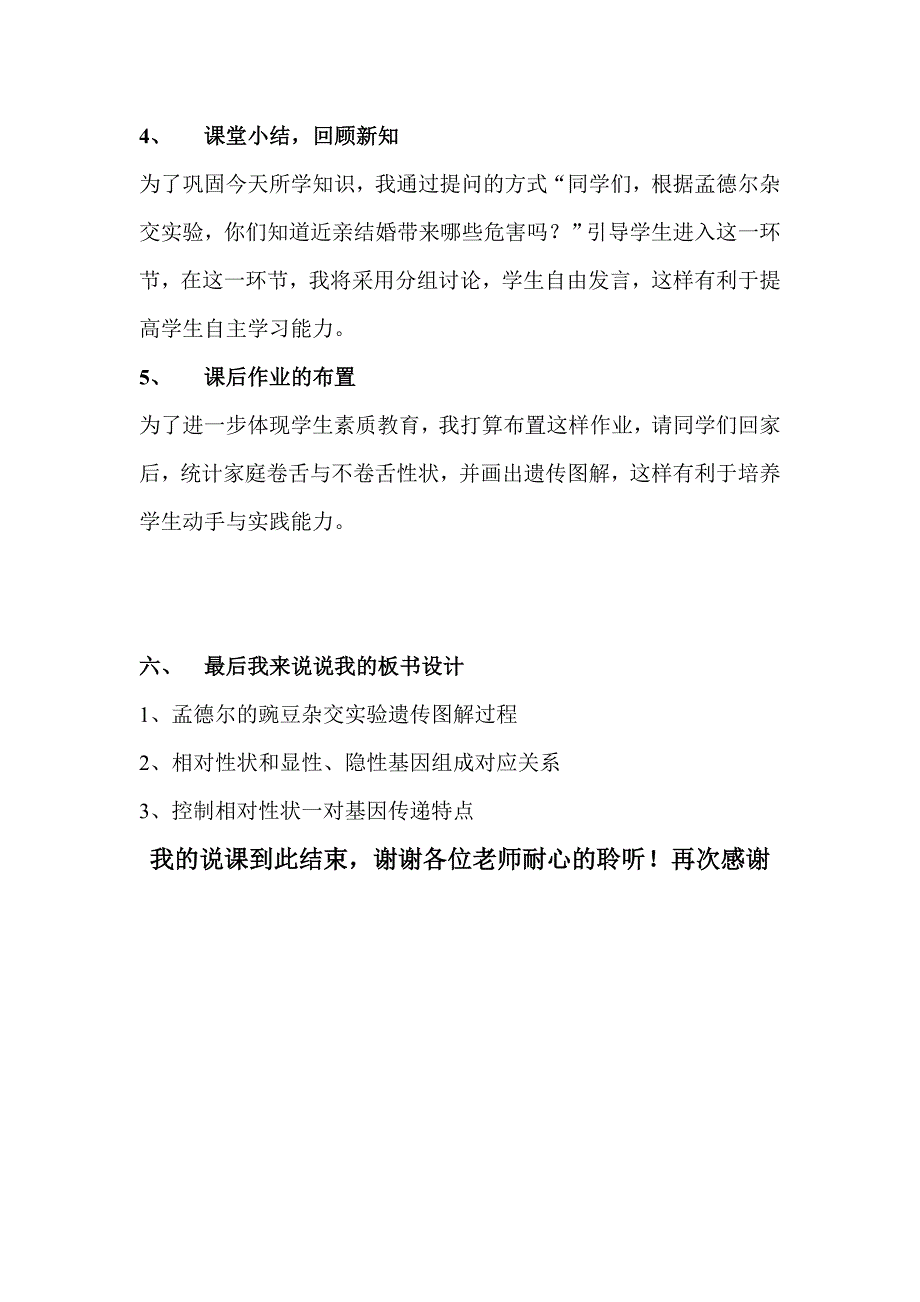 4、 课堂小结，回顾新知

为了巩固今天所学知识，我通过提问的方式“同学们，根据孟德尔杂交实验，你们知道近亲结婚带来哪些危害吗？”引导学生进入这一环节，在这一环节，我将采用分组讨论，学生自由发言，这样有利于提高学生自主学习能力。

5、 课后作业的布置

为了进一步体现学生素质教育，我打算布置这样作业，请同学们回家后，统计家庭卷舌与不卷舌性状，并画出遗传图解，这样有利于培养学生动手与实践能力。

六、 最后我来说说我的板书设计

1、孟德尔的豌豆杂交实验遗传图解过程

2、相对性状和显性、隐性基因组成对应关系

3、控制相对性状一对基因传递特点

我的说课到此结束，谢谢各位老师耐心的聆听！再次感谢